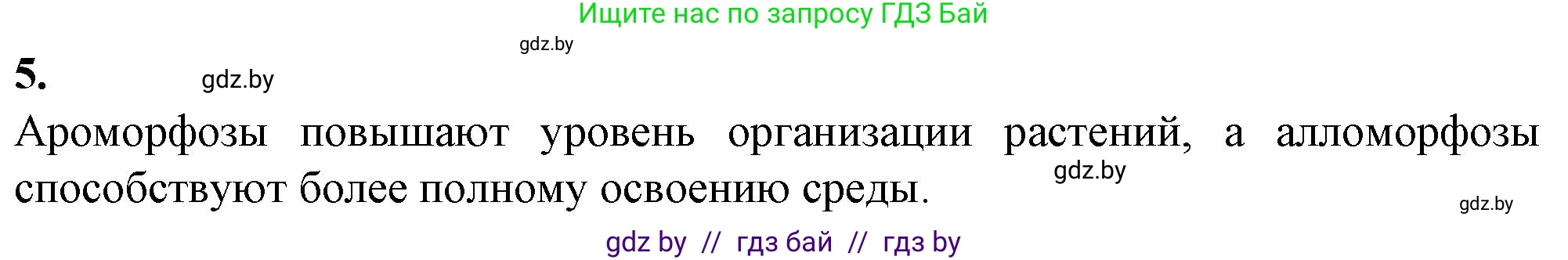 Ищите нас по запросу ГДЗ Бай

gdz.by

5.

gdz.by

Ароморфозы повышают уровень организации растений, а алломорфозы способствуют более полному освоению среды.

gdz.by

gdz.by

gdz by // гдз бай // гдз by